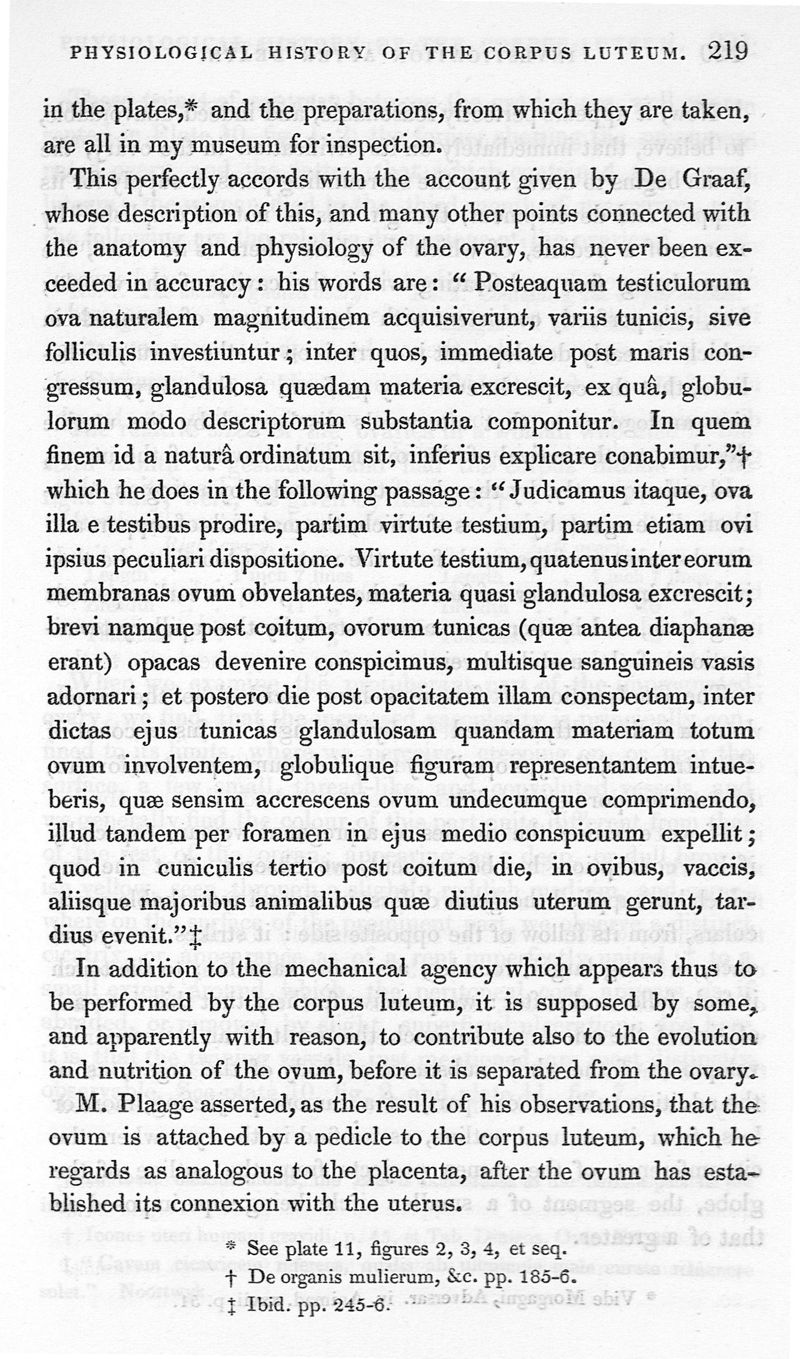 PHYSIOLOGICAL HISTORY OF THE CORPUS LUTEUM. 219

in the plates,* and the preparations, from which they are taken, are all in my museum for inspection.

This perfectly accords with the account given by De Graaf, whose description of this, and many other points connected with the anatomy and physiology of the ovary, has never been exceeded in accuracy: his words are: "Posteaquam testiculorum ova naturalem magnitudinem acquisiverunt, variis tunicis, sive folliculis investiuntur; inter quos, immediate post maris congressum, glandulosa quædam materia excrescit, ex quâ, globulorum modo descriptorum substantia componitur. In quem finem id a naturâ ordinatum sit, inferius explicare conabimur,"† which he does in the following passage: "Judicamus itaque, ova illa e testibus prodire, partim virtute testium, partim etiam ovi ipsius peculiari dispositione. Virtute testium, quatenus inter eorum membranas ovum obvelantes, materia quasi glandulosa excrescit; brevi namque post coitum, ovorum tunicas (quæ antea diaphanæ erant) opacas devenire conspicimus, multisque sanguineis vasis adornari; et postero die post opacitatem illam conspectam, inter dictas ejus tunicas glandulosam quandam materiam totum ovum involventem, globulique figuram representantem intueberis, quæ sensim accrescens ovum undecumque comprimendo, illud tandem per foramen in ejus medio conspicuum expellit; quod in cuniculis tertio post coitum die, in ovibus, vaccis, aliisque majoribus animalibus quæ diutius uterum gerunt, tardius evenit."‡

In addition to the mechanical agency which appears thus to be performed by the corpus luteum, it is supposed by some, and apparently with reason, to contribute also to the evolution and nutrition of the ovum, before it is separated from the ovary.

M. Plaage asserted, as the result of his observations, that the ovum is attached by a pedicle to the corpus luteum, which he regards as analogous to the placenta, after the ovum has established its connexion with the uterus.

* See plate 11, figures 2, 3, 4, et seq.
† De organis mulierum, &c. pp. 185-6.
‡ Ibid. pp. 245-6.